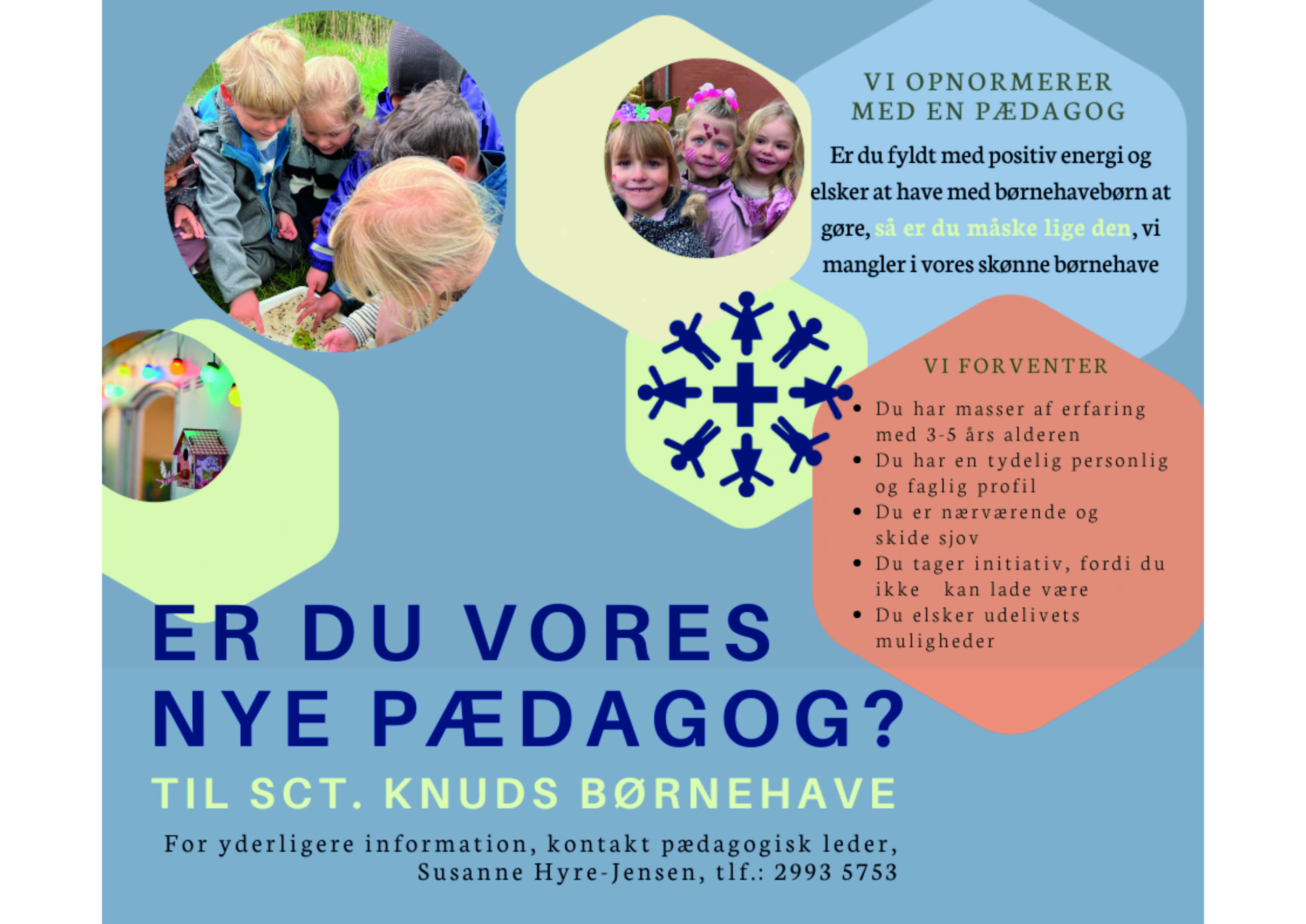 VI OPNORMERER MED EN PÆDAGOG

Er du fyldt med positiv energi og elsker at have med børnehavebørn at gøre, så er du måske lige den, vi mangler i vores skønne børnehave

VI FORVENTER

• Du har masser af erfaring med 3-5 års alderen
• Du har en tydelig personlig og faglig profil
• Du er nærværende og skide sjov
• Du tager initiativ, fordi du ikke kan lade være
• Du elsker udelivets muligheder

ER DU VORES NYE PÆDAGOG?

TIL SCT. KNUDS BØRNEHAVE

For yderligere information, kontakt pædagogisk leder, Susanne Hyre-Jensen, tlf.: 2993 5753